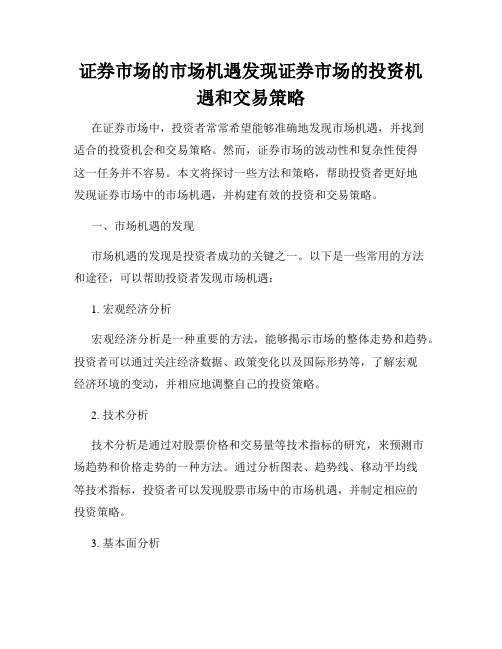 证券市场的市场机遇发现证券市场的投资机遇和交易策略

在证券市场中，投资者常常希望能够准确地发现市场机遇，并找到适合的投资机会和交易策略。然而，证券市场的波动性和复杂性使得这一任务并不容易。本文将探讨一些方法和策略，帮助投资者更好地发现证券市场中的市场机遇，并构建有效的投资和交易策略。

一、市场机遇的发现

市场机遇的发现是投资者成功的关键之一。以下是一些常用的方法和途径，可以帮助投资者发现市场机遇：

1. 宏观经济分析

宏观经济分析是一种重要的方法，能够揭示市场的整体走势和趋势。投资者可以通过关注经济数据、政策变化以及国际形势等，了解宏观经济环境的变动，并相应地调整自己的投资策略。

2. 技术分析

技术分析是通过对股票价格和交易量等技术指标的研究，来预测市场趋势和价格走势的一种方法。通过分析图表、趋势线、移动平均线等技术指标，投资者可以发现股票市场中的市场机遇，并制定相应的投资策略。

3. 基本面分析